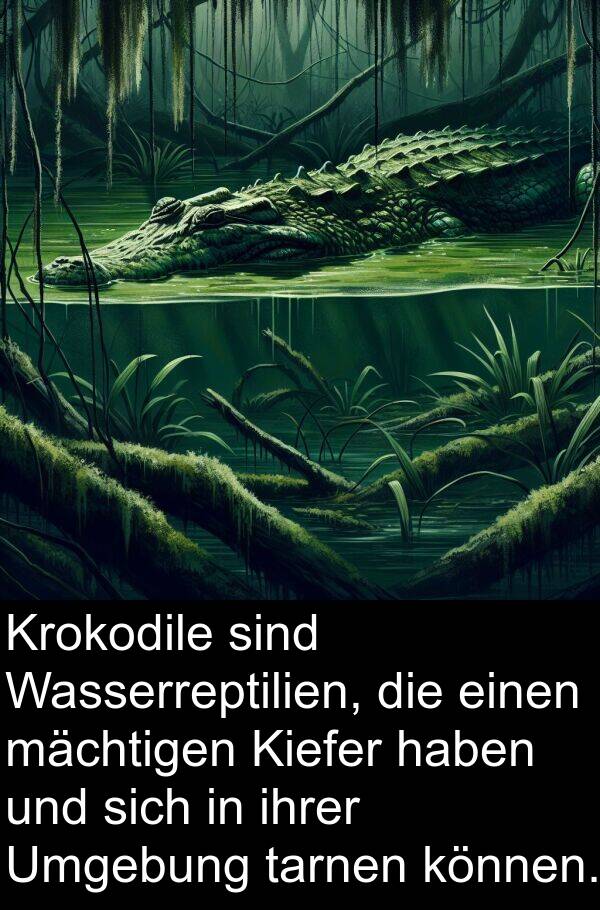 Krokodile sind Wasserreptilien, die einen mächtigen Kiefer haben und sich in ihrer Umgebung tarnen können.